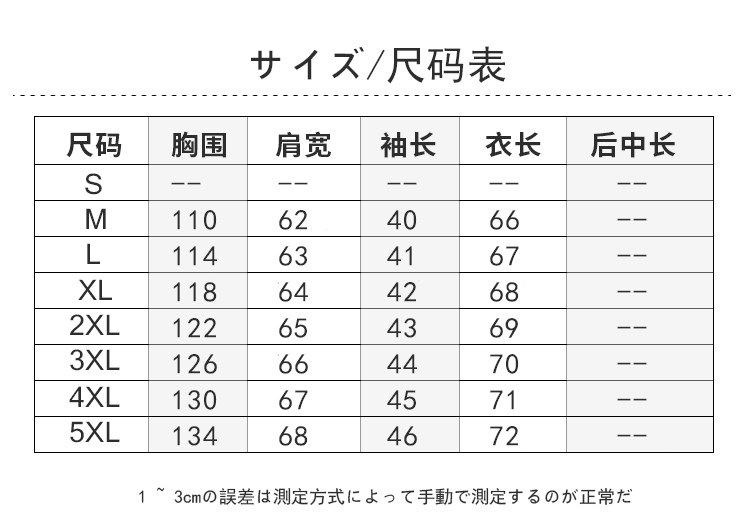 サイズ/尺码表

| 尺码 | 胸围 | 肩宽 | 袖长 | 衣长 | 后中长 |
|---|---|---|---|---|---|
| S | -- | -- | -- | -- | -- |
| M | 110 | 62 | 40 | 66 | -- |
| L | 114 | 63 | 41 | 67 | -- |
| XL | 118 | 64 | 42 | 68 | -- |
| 2XL | 122 | 65 | 43 | 69 | -- |
| 3XL | 126 | 66 | 44 | 70 | -- |
| 4XL | 130 | 67 | 45 | 71 | -- |
| 5XL | 134 | 68 | 46 | 72 | -- |

1 ~ 3cmの誤差は測定方式によって手動で測定するのが正常だ